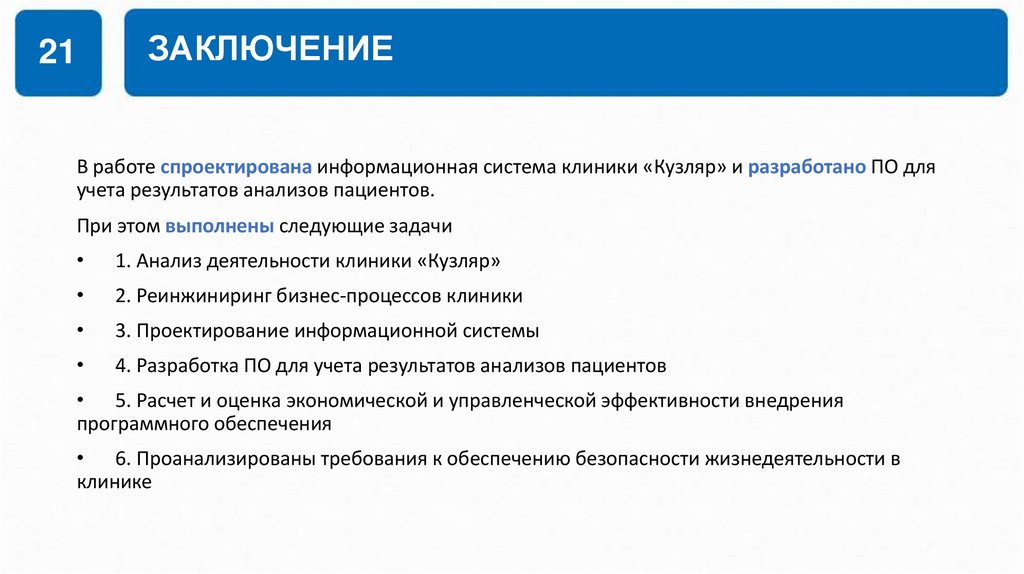 21

ЗАКЛЮЧЕНИЕ

В работе спроектирована информационная система клиники «Кузляр» и разработано ПО для учета результатов анализов пациентов.

При этом выполнены следующие задачи

• 1. Анализ деятельности клиники «Кузляр»

• 2. Реинжиниринг бизнес-процессов клиники

• 3. Проектирование информационной системы

• 4. Разработка ПО для учета результатов анализов пациентов

• 5. Расчет и оценка экономической и управленческой эффективности внедрения программного обеспечения

• 6. Проанализированы требования к обеспечению безопасности жизнедеятельности в клинике